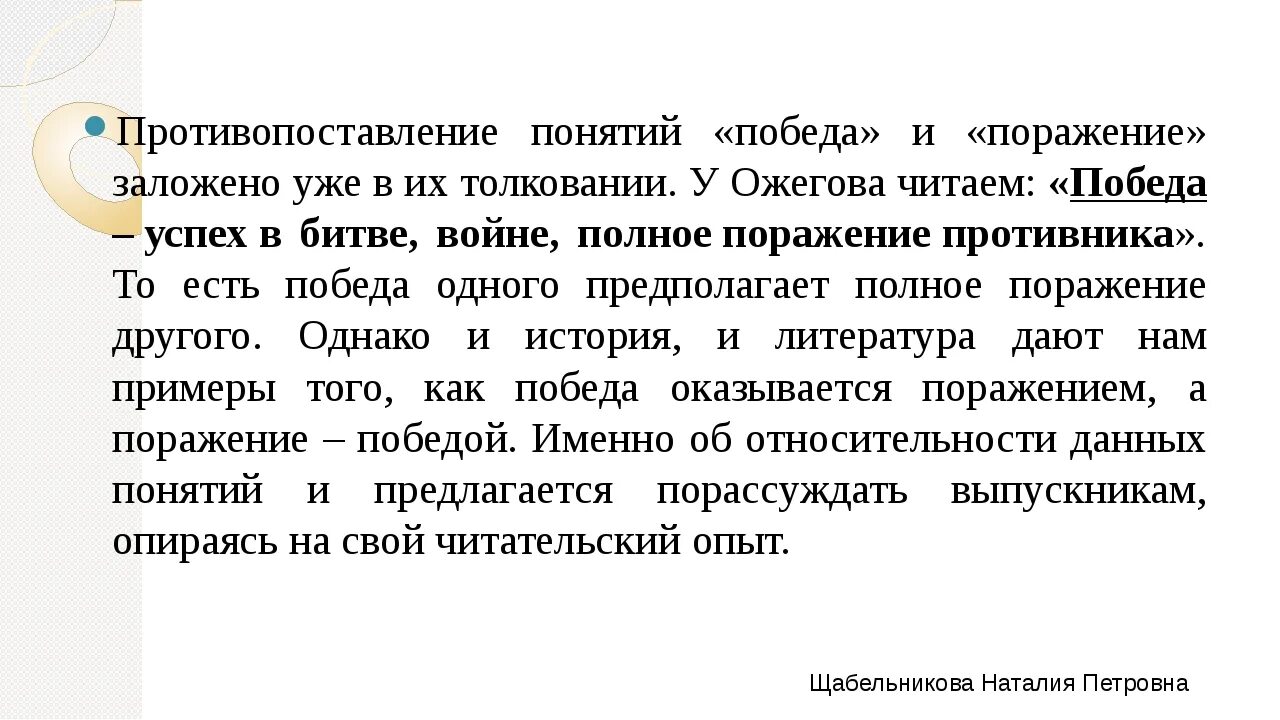 • Противопоставление понятий «победа» и «поражение» заложено уже в их толковании. У Ожегова читаем: «Победа – успех в битве, войне, полное поражение противника». То есть победа одного предполагает полное поражение другого. Однако и история, и литература дают нам примеры того, как победа оказывается поражением, а поражение – победой. Именно об относительности данных понятий и предлагается порассуждать выпускникам, опираясь на свой читательский опыт.

Щабельникова Наталия Петровна